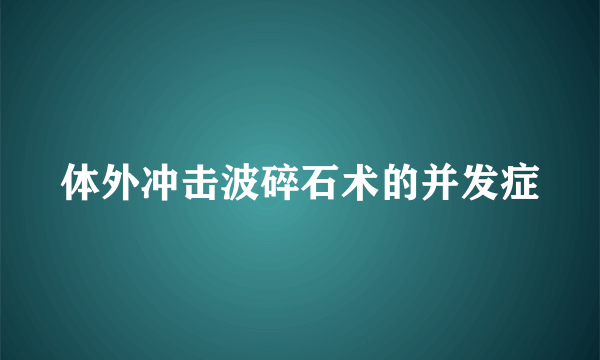 体外冲击波碎石术的并发症